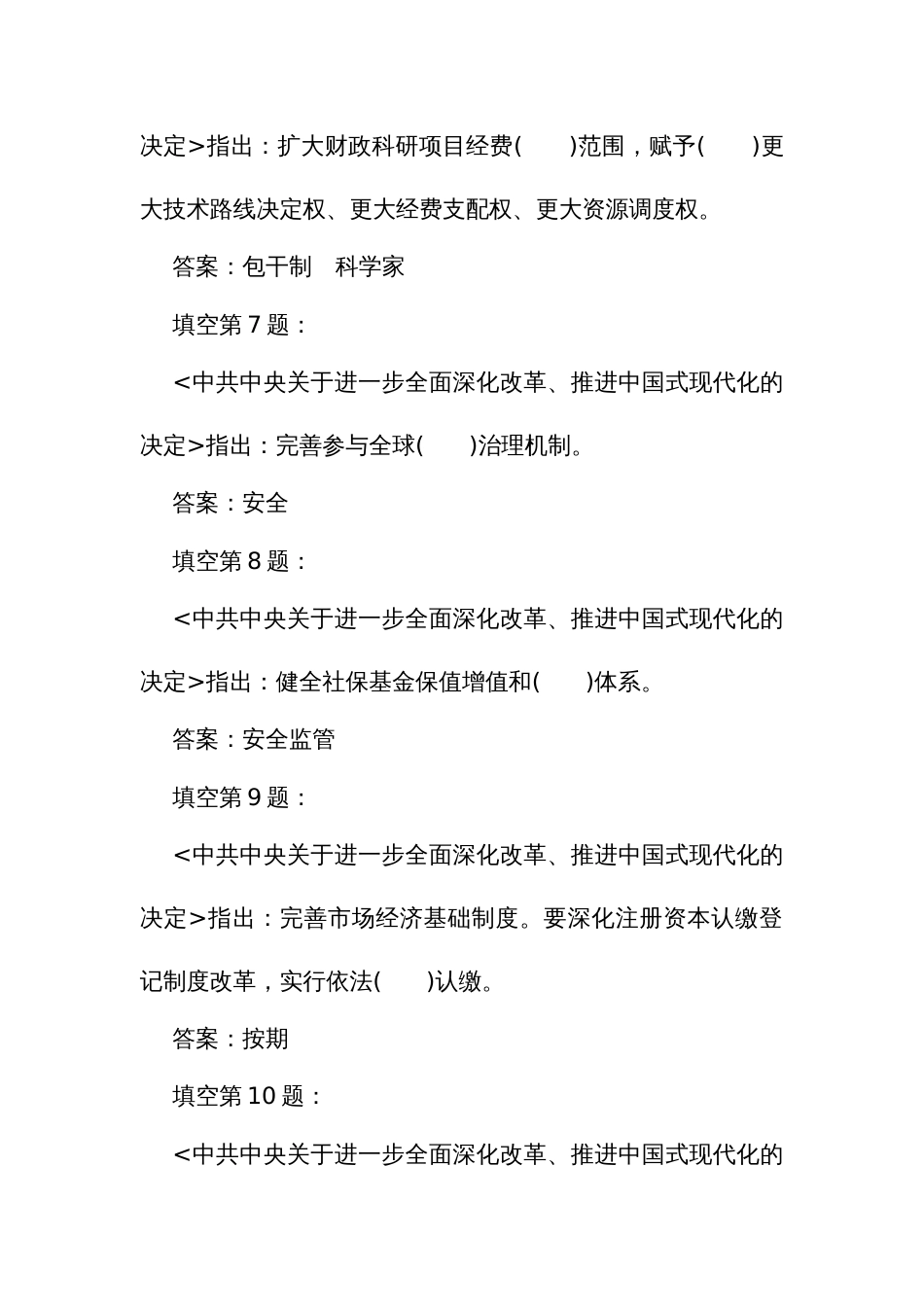 决定>指出：扩大财政科研项目经费(　　)范围，赋予(　　)更大技术路线决定权、更大经费支配权、更大资源调度权。

答案：包干制　科学家

填空第 7 题：

<中共中央关于进一步全面深化改革、推进中国式现代化的决定>指出：完善参与全球(　　)治理机制。

答案：安全

填空第 8 题：

<中共中央关于进一步全面深化改革、推进中国式现代化的决定>指出：健全社保基金保值增值和(　　)体系。

答案：安全监管

填空第 9 题：

<中共中央关于进一步全面深化改革、推进中国式现代化的决定>指出：完善市场经济基础制度。要深化注册资本认缴登记制度改革，实行依法(　　)认缴。

答案：按期

填空第 10 题：

<中共中央关于进一步全面深化改革、推进中国式现代化的